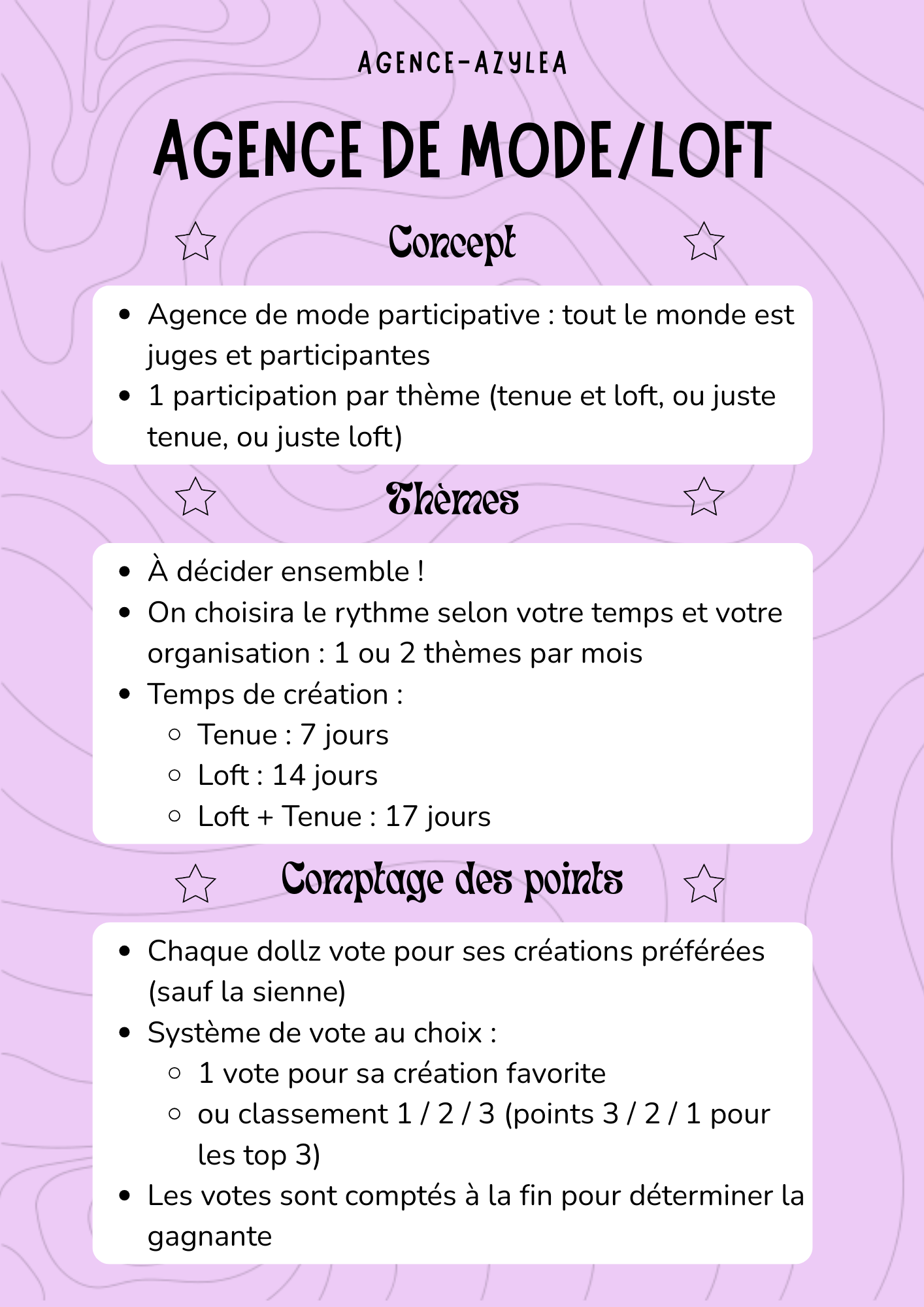 AGENCE-AZYLEA

AGENCE DE MODE/LOFT

Concept

- Agence de mode participative : tout le monde est juges et participantes
- 1 participation par thème (tenue et loft, ou juste tenue, ou juste loft)

Thèmes

- À décider ensemble !
- On choisira le rythme selon votre temps et votre organisation : 1 ou 2 thèmes par mois
- Temps de création :
  - Tenue : 7 jours
  - Loft : 14 jours
  - Loft + Tenue : 17 jours

Comptage des points

- Chaque dollz vote pour ses créations préférées (sauf la sienne)
- Système de vote au choix :
  - 1 vote pour sa création favorite
  - ou classement 1 / 2 / 3 (points 3 / 2 / 1 pour les top 3)
- Les votes sont comptés à la fin pour déterminer la gagnante